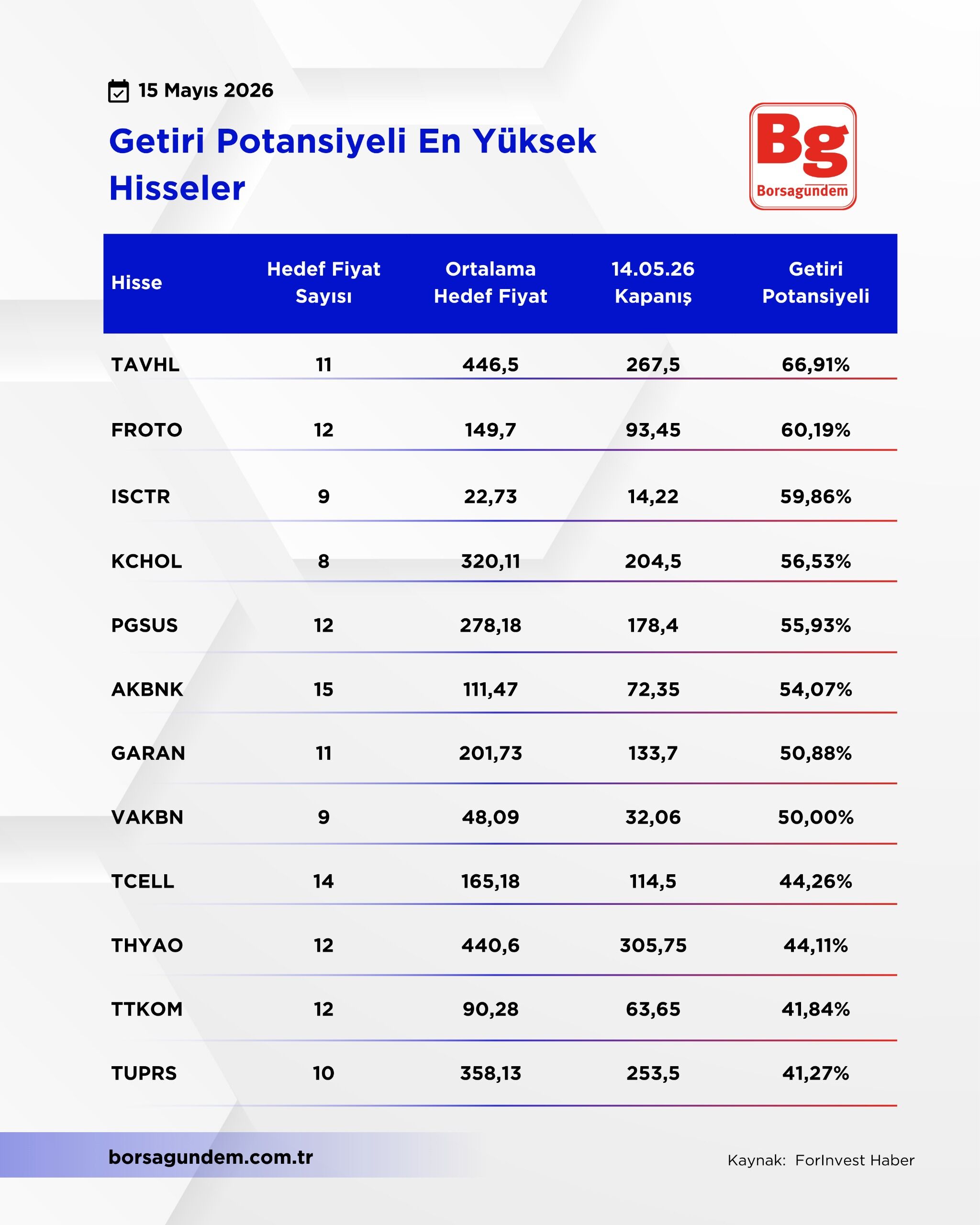 15 Mayıs 2026

Getiri Potansiyeli En Yüksek Hisseler

Bg Borsagundem

| Hisse | Hedef Fiyat Sayısı | Ortalama Hedef Fiyat | 14.05.26 Kapanış | Getiri Potansiyeli |
|---|---|---|---|---|
| TAVHL | 11 | 446,5 | 267,5 | 66,91% |
| FROTO | 12 | 149,7 | 93,45 | 60,19% |
| ISCTR | 9 | 22,73 | 14,22 | 59,86% |
| KCHOL | 8 | 320,11 | 204,5 | 56,53% |
| PGSUS | 12 | 278,18 | 178,4 | 55,93% |
| AKBNK | 15 | 111,47 | 72,35 | 54,07% |
| GARAN | 11 | 201,73 | 133,7 | 50,88% |
| VAKBN | 9 | 48,09 | 32,06 | 50,00% |
| TCELL | 14 | 165,18 | 114,5 | 44,26% |
| THYAO | 12 | 440,6 | 305,75 | 44,11% |
| TTKOM | 12 | 90,28 | 63,65 | 41,84% |
| TUPRS | 10 | 358,13 | 253,5 | 41,27% |

borsagundem.com.tr

Kaynak: ForInvest Haber